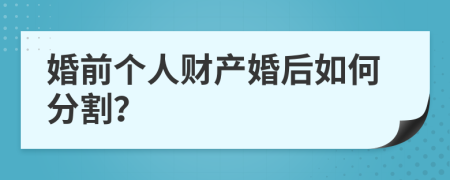 婚前个人财产婚后如何分割?